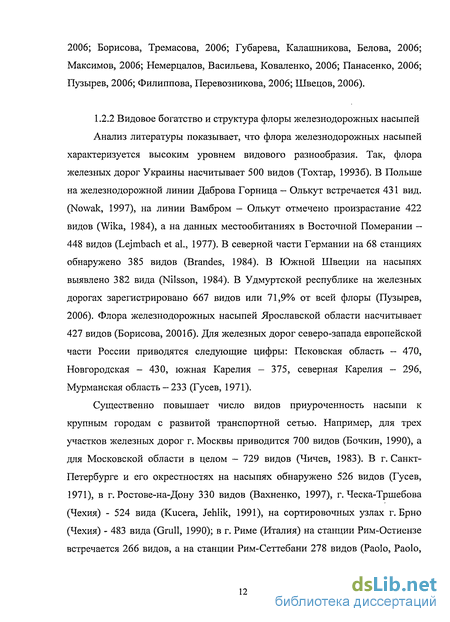 2006; Борисова, Тремасова, 2006; Губарева, Калашникова, Белова, 2006; Максимов, 2006; Немерцалов, Васильева, Коваленко, 2006; Панасенко, 2006; Пузырев, 2006; Филиппова, Перевозникова, 2006; Швецов, 2006).

1.2.2 Видовое богатство и структура флоры железнодорожных насыпей

Анализ литературы показывает, что флора железнодорожных насыпей характеризуется высоким уровнем видового разнообразия. Так, флора железных дорог Украины насчитывает 500 видов (Тохтар, 1993б). В Польше на железнодорожной линии Даброва Горница – Олькут встречается 431 вид. (Nowak, 1997), на линии Вамбром – Олькут отмечено произрастание 422 видов (Wika, 1984), а на данных местообитаниях в Восточной Померании – 448 видов (Lejmbach et al., 1977). В северной части Германии на 68 станциях обнаружено 385 видов (Brandes, 1984). В Южной Швеции на насыпях выявлено 382 вида (Nilsson, 1984). В Удмуртской республике на железных дорогах зарегистрировано 667 видов или 71,9% от всей флоры (Пузырев, 2006). Флора железнодорожных насыпей Ярославской области насчитывает 427 видов (Борисова, 2001б). Для железных дорог северо-запада европейской части России приводятся следующие цифры: Псковская область – 470, Новгородская – 430, южная Карелия – 375, северная Карелия – 296, Мурманская область – 233 (Гусев, 1971).

Существенно повышает число видов приуроченность насыпи к крупным городам с развитой транспортной сетью. Например, для трех участков железных дорог г. Москвы приводится 700 видов (Бочкин, 1990), а для Московской области в целом – 729 видов (Чичев, 1983). В г. Санкт-Петербурге и его окрестностях на насыпях обнаружено 526 видов (Гусев, 1971), в г. Ростове-на-Дону 330 видов (Вахненко, 1997), г. Ческа-Тршебова (Чехия) - 524 вида (Kucera, Jehlik, 1991), на сортировочных узлах г. Брно (Чехия) - 483 вида (Grull, 1990); в г. Риме (Италия) на станции Рим-Остиензе встречается 266 видов, а на станции Рим-Сеттебани 278 видов (Paolo, Paolo,

12

dsLib.net
библиотека диссертаций